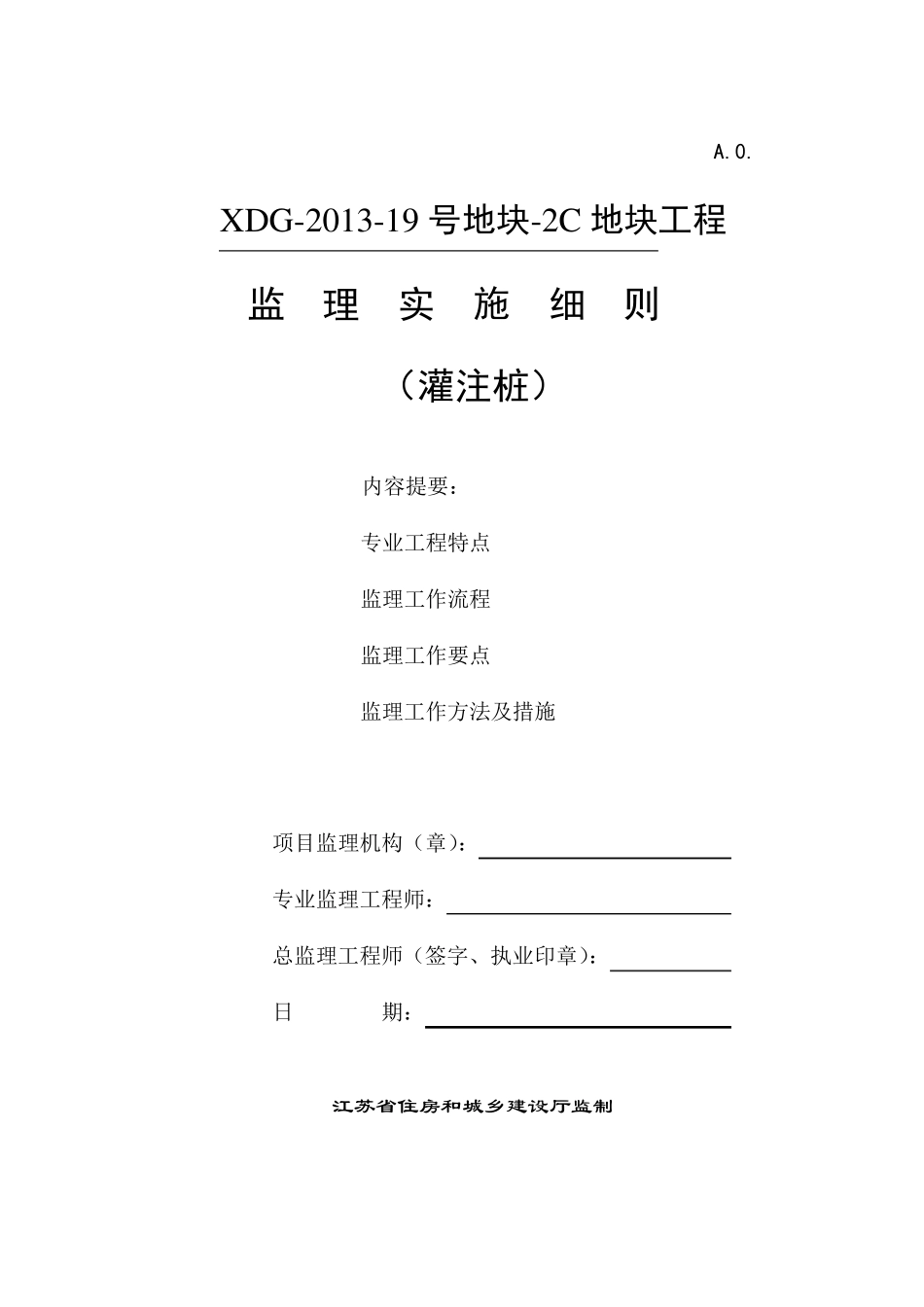 A.0.

XDG-2013-19 号地块-2C 地块工程

监 理 实 施 细 则

（灌注桩）

内容提要：

专业工程特点

监理工作流程

监理工作要点

监理工作方法及措施

项目监理机构（章）：

专业监理工程师：

总监理工程师（签字、执业印章）：

日 期：

江苏省住房和城乡建设厅监制